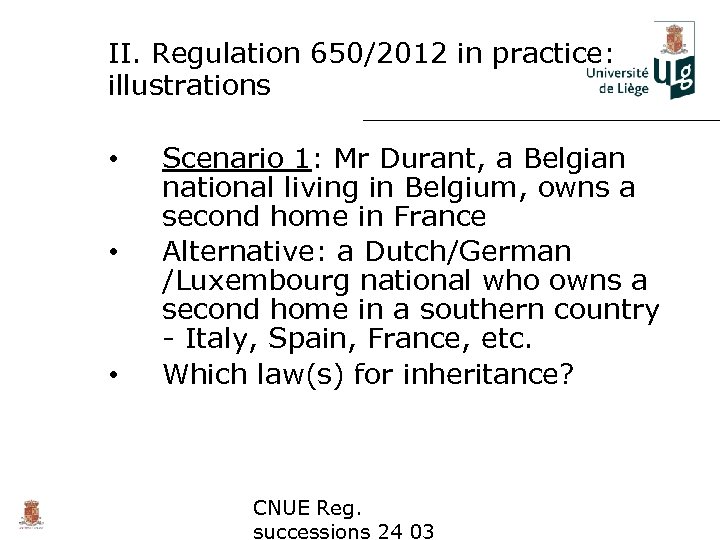 II. Regulation 650/2012 in practice: illustrations

Université de Liège

ULg

• Scenario 1: Mr Durant, a Belgian national living in Belgium, owns a second home in France
• Alternative: a Dutch/German /Luxembourg national who owns a second home in a southern country - Italy, Spain, France, etc.
• Which law(s) for inheritance?

CNUE Reg. successions 24 03